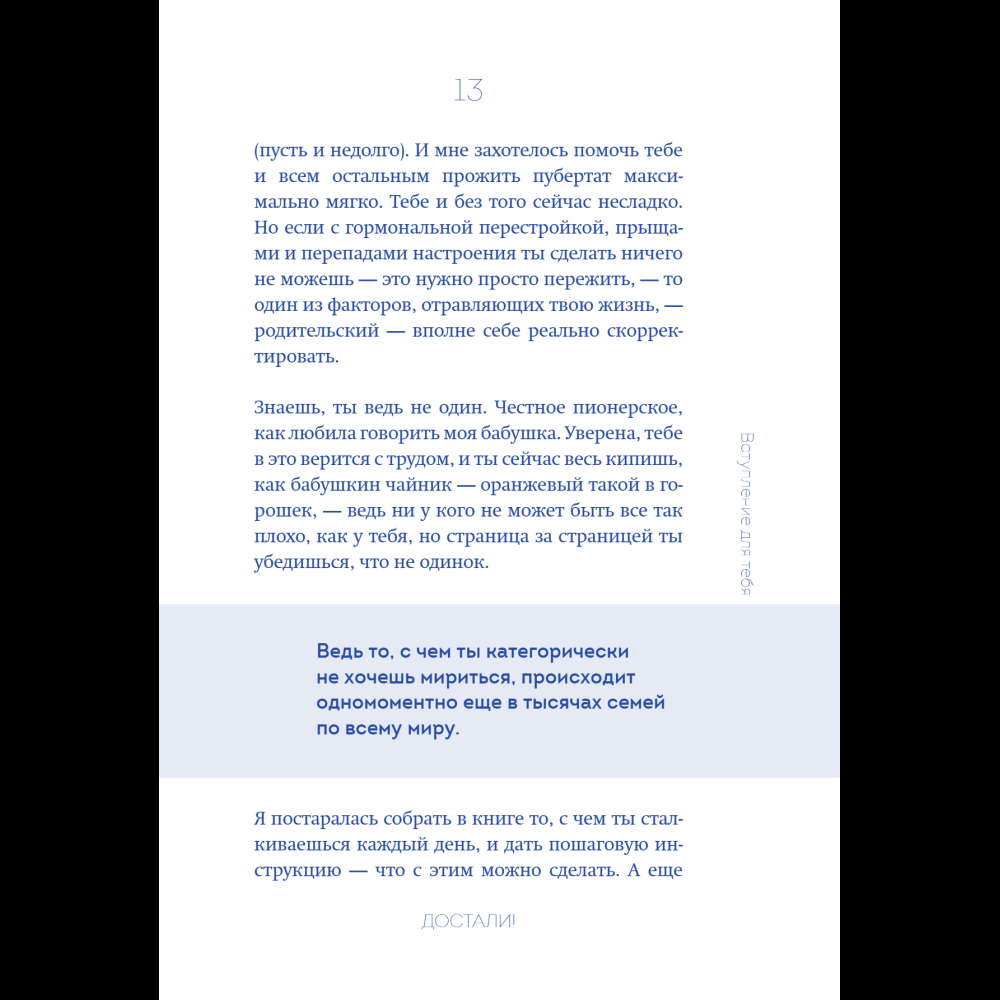 13

(пусть и недолго). И мне захотелось помочь тебе и всем остальным прожить пубертат максимально мягко. Тебе и без того сейчас несладко. Но если с гормональной перестройкой, прыщами и перепадами настроения ты сделать ничего не можешь — это нужно просто пережить, — то один из факторов, отравляющих твою жизнь, — родительский — вполне себе реально скорректировать.

Знаешь, ты ведь не один. Честное пионерское, как любила говорить моя бабушка. Уверена, тебе в это верится с трудом, и ты сейчас весь кипишь, как бабушкин чайник — оранжевый такой в горошек, — ведь ни у кого не может быть все так плохо, как у тебя, но страница за страницей ты убедишься, что не одинок.

Вступление для тебя

Ведь то, с чем ты категорически не хочешь мириться, происходит одномоментно еще в тысячах семей по всему миру.

Я постаралась собрать в книге то, с чем ты сталкиваешься каждый день, и дать пошаговую инструкцию — что с этим можно сделать. А еще

ДОСТАЛИ!